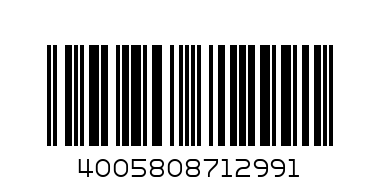 4005808712991